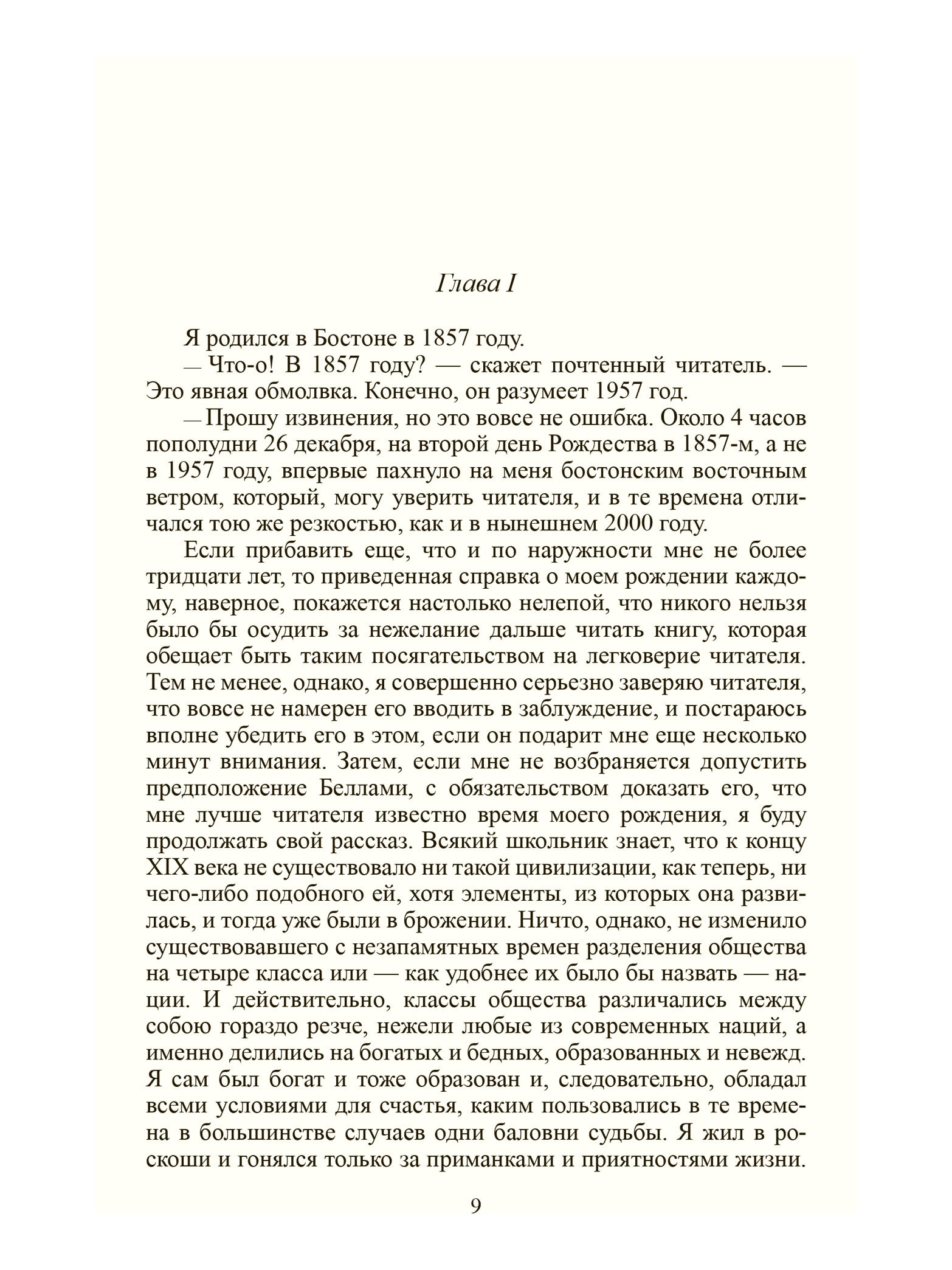 Глава I

Я родился в Бостоне в 1857 году.

— Что-о! В 1857 году? — скажет почтенный читатель. — Это явная обмолвка. Конечно, он разумеет 1957 год.

— Прошу извинения, но это вовсе не ошибка. Около 4 часов пополудни 26 декабря, на второй день Рождества в 1857-м, а не в 1957 году, впервые пахнуло на меня бостонским восточным ветром, который, могу уверить читателя, и в те времена отличался тою же резкостью, как и в нынешнем 2000 году.

Если прибавить еще, что и по наружности мне не более тридцати лет, то приведенная справка о моем рождении каждому, наверное, покажется настолько нелепой, что никого нельзя было бы осудить за нежелание дальше читать книгу, которая обещает быть таким посягательством на легковерие читателя. Тем не менее, однако, я совершенно серьезно заверяю читателя, что вовсе не намерен его вводить в заблуждение, и постараюсь вполне убедить его в этом, если он подарит мне еще несколько минут внимания. Затем, если мне не возбраняется допустить предположение Беллами, с обязательством доказать его, что мне лучше читателя известно время моего рождения, я буду продолжать свой рассказ. Всякий школьник знает, что к концу XIX века не существовало ни такой цивилизации, как теперь, ни чего-либо подобного ей, хотя элементы, из которых она развилась, и тогда уже были в брожении. Ничто, однако, не изменило существовавшего с незапамятных времен разделения общества на четыре класса или — как удобнее их было бы назвать — нации. И действительно, классы общества различались между собою гораздо резче, нежели любые из современных наций, а именно делились на богатых и бедных, образованных и невежд. Я сам был богат и тоже образован и, следовательно, обладал всеми условиями для счастья, каким пользовались в те времена в большинстве случаев одни баловни судьбы. Я жил в роскоши и гонялся только за приманками и приятностями жизни.

9